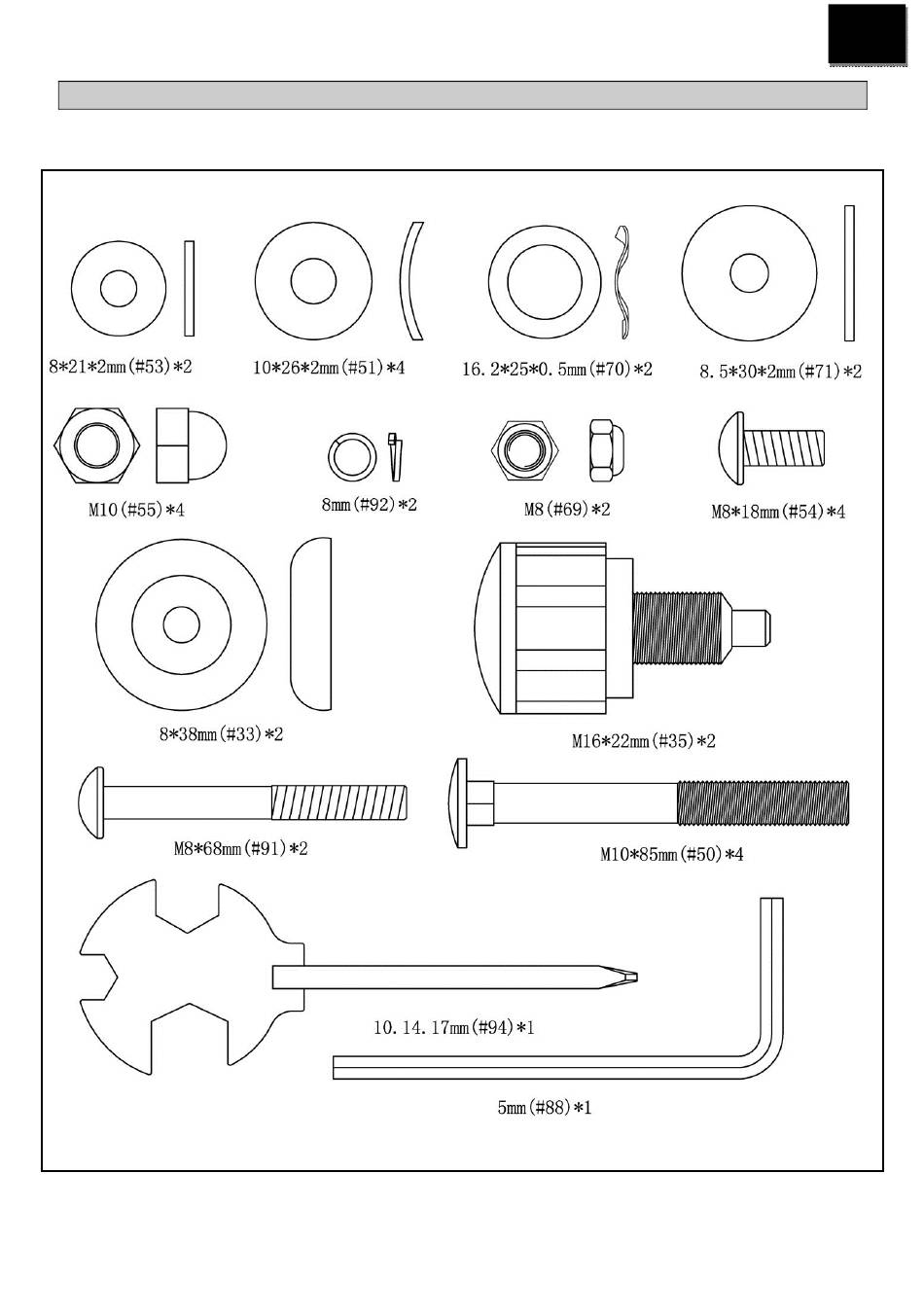 8*21*2mm(#53)*2

10*26*2mm(#51)*4

16.2*25*0.5mm(#70)*2

8.5*30*2mm(#71)*2

M10(#55)*4

8mm(#92)*2

M8(#69)*2

M8*18mm(#54)*4

8*38mm(#33)*2

M16*22mm(#35)*2

M8*68mm(#91)*2

M10*85mm(#50)*4

10.14.17mm(#94)*1

5mm(#88)*1